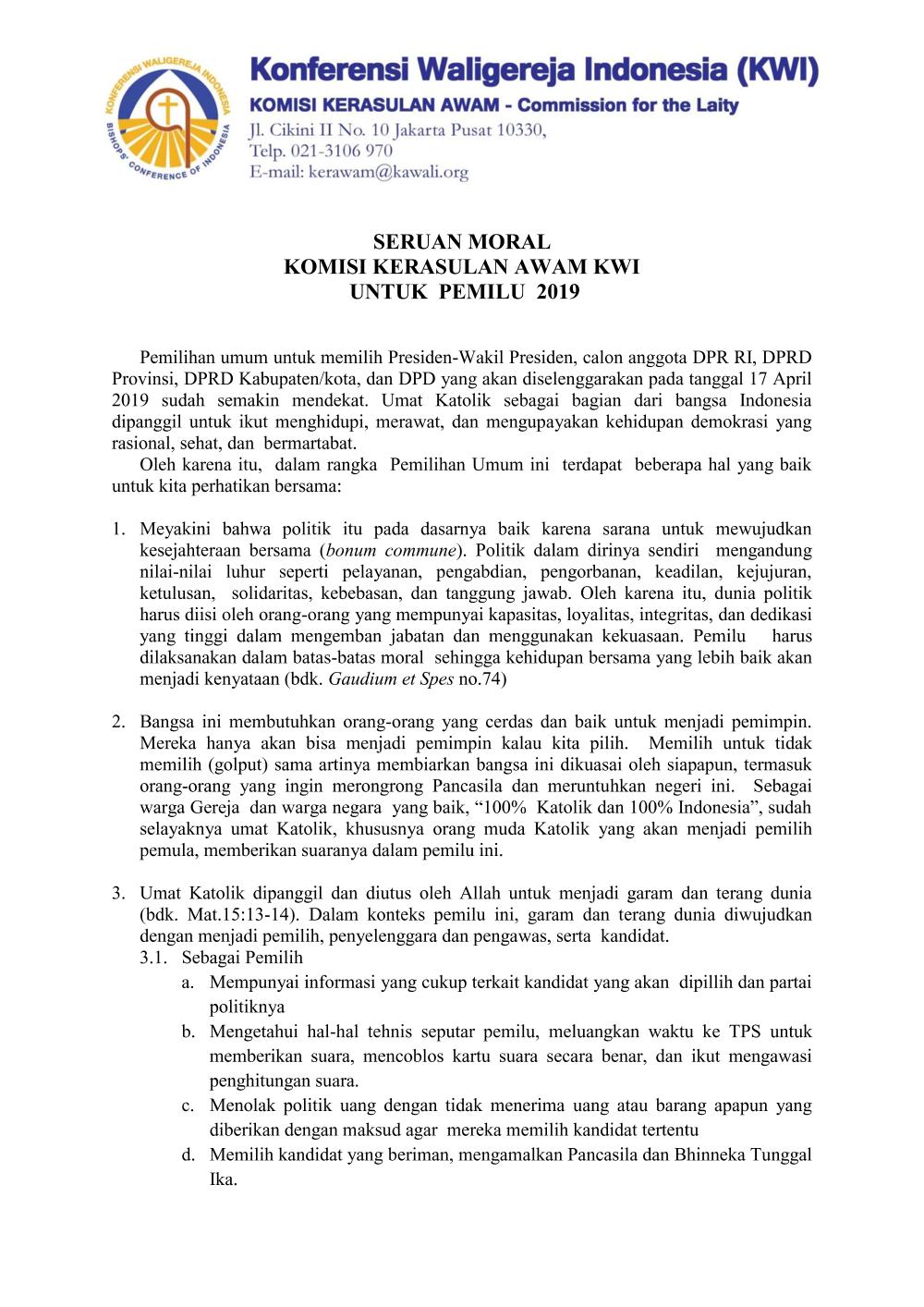 KONFERENSI WALIGEREJA INDONESIA
BISHOPS' CONFERENCE OF INDONESIA

Konferensi Waligereja Indonesia (KWI)
KOMISI KERASULAN AWAM - Commission for the Laity
Jl. Cikini II No. 10 Jakarta Pusat 10330,
Telp. 021-3106 970
E-mail: kerawam@kawali.org

SERUAN MORAL
KOMISI KERASULAN AWAM KWI
UNTUK PEMILU 2019

Pemilihan umum untuk memilih Presiden-Wakil Presiden, calon anggota DPR RI, DPRD Provinsi, DPRD Kabupaten/kota, dan DPD yang akan diselenggarakan pada tanggal 17 April 2019 sudah semakin mendekat. Umat Katolik sebagai bagian dari bangsa Indonesia dipanggil untuk ikut menghidupi, merawat, dan mengupayakan kehidupan demokrasi yang rasional, sehat, dan bermartabat.

Oleh karena itu, dalam rangka Pemilihan Umum ini terdapat beberapa hal yang baik untuk kita perhatikan bersama:

1. Meyakini bahwa politik itu pada dasarnya baik karena sarana untuk mewujudkan kesejahteraan bersama (bonum commune). Politik dalam dirinya sendiri mengandung nilai-nilai luhur seperti pelayanan, pengabdian, pengorbanan, keadilan, kejujuran, ketulusan, solidaritas, kebebasan, dan tanggung jawab. Oleh karena itu, dunia politik harus diisi oleh orang-orang yang mempunyai kapasitas, loyalitas, integritas, dan dedikasi yang tinggi dalam mengemban jabatan dan menggunakan kekuasaan. Pemilu harus dilaksanakan dalam batas-batas moral sehingga kehidupan bersama yang lebih baik akan menjadi kenyataan (bdk. Gaudium et Spes no.74)

2. Bangsa ini membutuhkan orang-orang yang cerdas dan baik untuk menjadi pemimpin. Mereka hanya akan bisa menjadi pemimpin kalau kita pilih. Memilih untuk tidak memilih (golput) sama artinya membiarkan bangsa ini dikuasai oleh siapapun, termasuk orang-orang yang ingin merongrong Pancasila dan meruntuhkan negeri ini. Sebagai warga Gereja dan warga negara yang baik, “100% Katolik dan 100% Indonesia”, sudah selayaknya umat Katolik, khususnya orang muda Katolik yang akan menjadi pemilih pemula, memberikan suaranya dalam pemilu ini.

3. Umat Katolik dipanggil dan diutus oleh Allah untuk menjadi garam dan terang dunia (bdk. Mat.15:13-14). Dalam konteks pemilu ini, garam dan terang dunia diwujudkan dengan menjadi pemilih, penyelenggara dan pengawas, serta kandidat.
3.1. Sebagai Pemilih
a. Mempunyai informasi yang cukup terkait kandidat yang akan dipillih dan partai politiknya
b. Mengetahui hal-hal tehnis seputar pemilu, meluangkan waktu ke TPS untuk memberikan suara, mencoblos kartu suara secara benar, dan ikut mengawasi penghitungan suara.
c. Menolak politik uang dengan tidak menerima uang atau barang apapun yang diberikan dengan maksud agar mereka memilih kandidat tertentu
d. Memilih kandidat yang beriman, mengamalkan Pancasila dan Bhinneka Tunggal Ika.